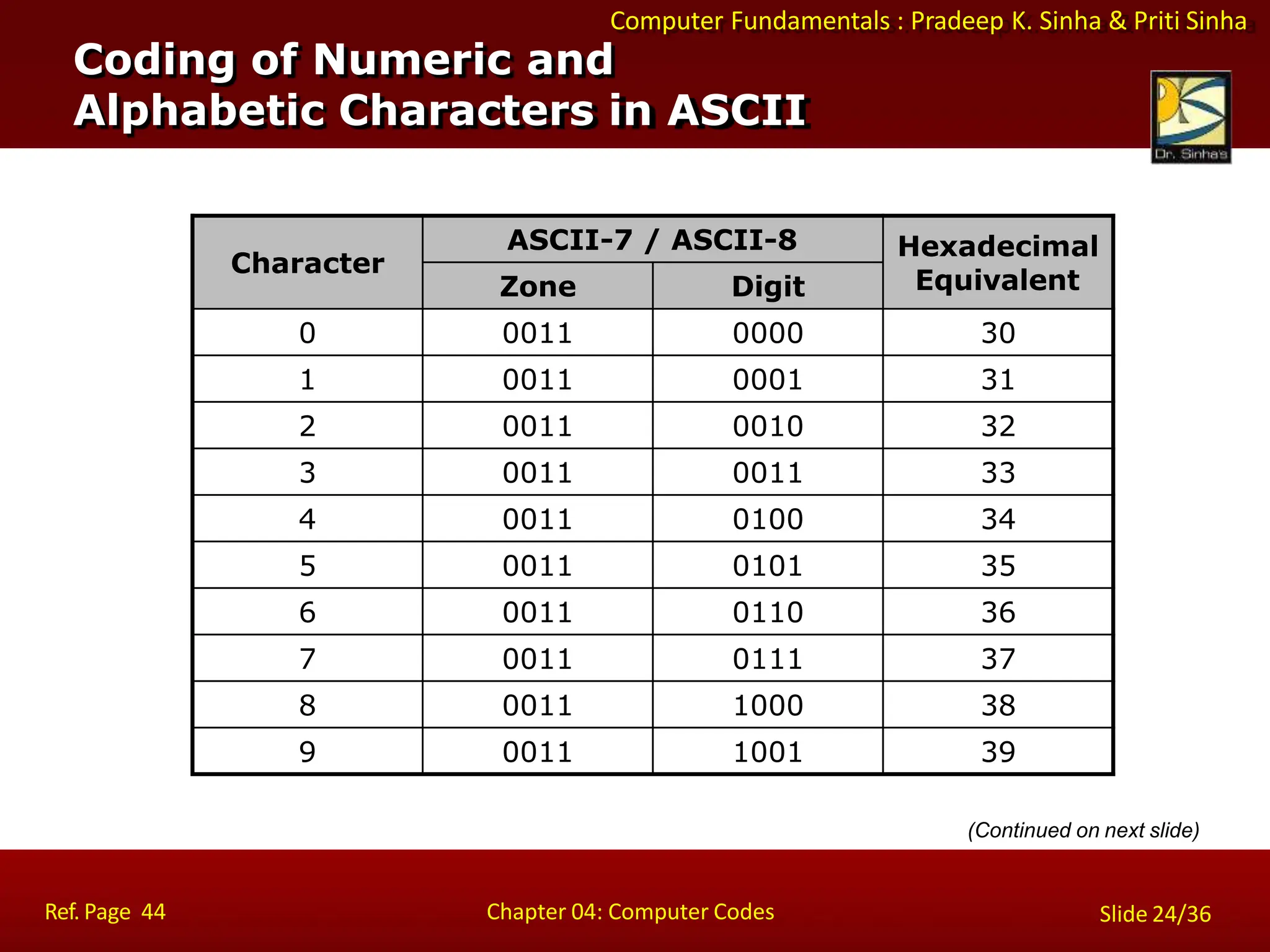 Computer Fundamentals : Pradeep K. Sinha & Priti Sinha

Coding of Numeric and Alphabetic Characters in ASCII

Dr. Sinha's

| Character | ASCII-7 / ASCII-8 Zone | ASCII-7 / ASCII-8 Digit | Hexadecimal Equivalent |
|---|---|---|---|
| 0 | 0011 | 0000 | 30 |
| 1 | 0011 | 0001 | 31 |
| 2 | 0011 | 0010 | 32 |
| 3 | 0011 | 0011 | 33 |
| 4 | 0011 | 0100 | 34 |
| 5 | 0011 | 0101 | 35 |
| 6 | 0011 | 0110 | 36 |
| 7 | 0011 | 0111 | 37 |
| 8 | 0011 | 1000 | 38 |
| 9 | 0011 | 1001 | 39 |

(Continued on next slide)

Ref. Page 44

Chapter 04: Computer Codes

Slide 24/36